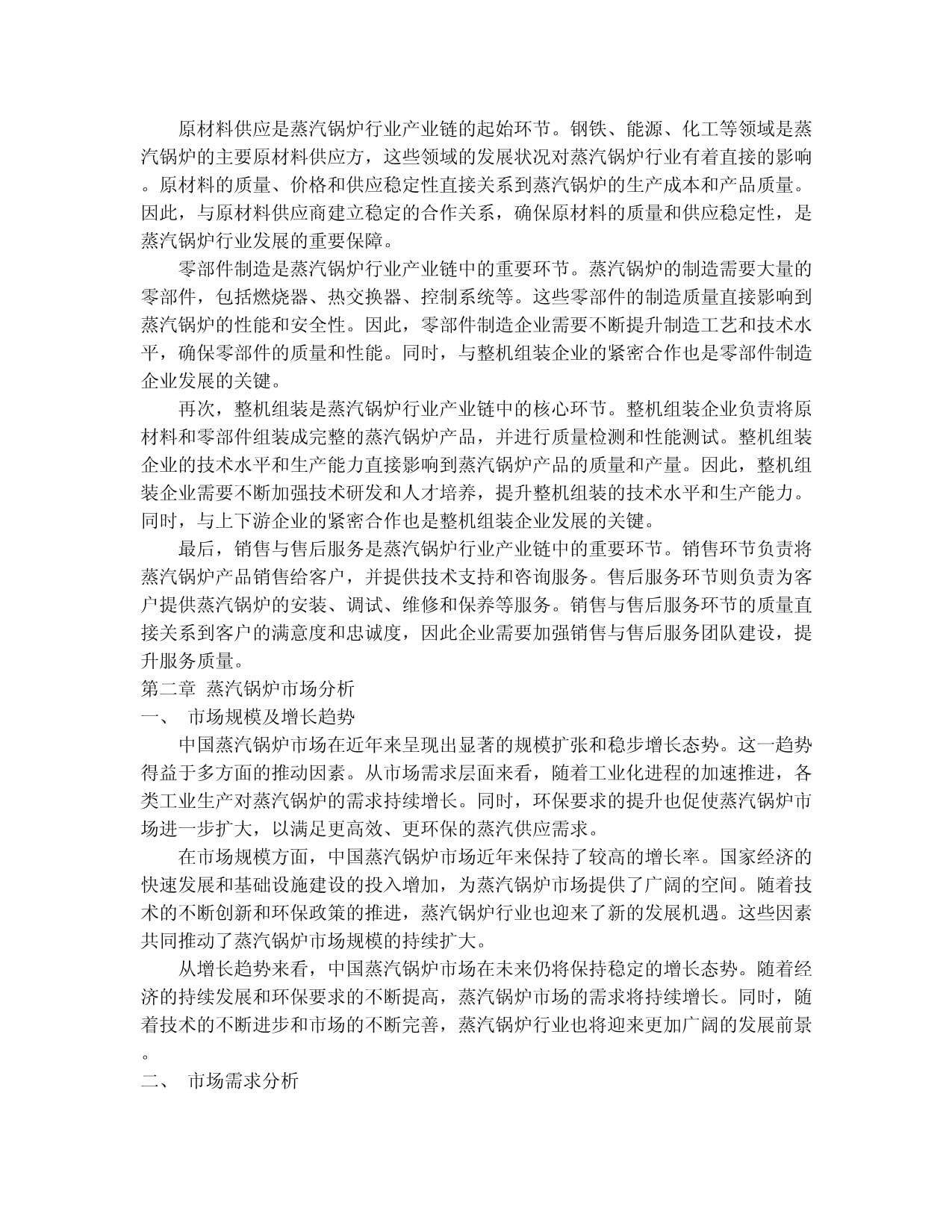 原材料供应是蒸汽锅炉行业产业链的起始环节。钢铁、能源、化工等领域是蒸汽锅炉的主要原材料供应方，这些领域的发展状况对蒸汽锅炉行业有着直接的影响。原材料的质量、价格和供应稳定性直接关系到蒸汽锅炉的生产成本和产品质量。因此，与原材料供应商建立稳定的合作关系，确保原材料的质量和供应稳定性，是蒸汽锅炉行业发展的重要保障。

零部件制造是蒸汽锅炉行业产业链中的重要环节。蒸汽锅炉的制造需要大量的零部件，包括燃烧器、热交换器、控制系统等。这些零部件的制造质量直接影响到蒸汽锅炉的性能和安全性。因此，零部件制造企业需要不断提升制造工艺和技术水平，确保零部件的质量和性能。同时，与整机组装企业的紧密合作也是零部件制造企业发展的关键。

再次，整机组装是蒸汽锅炉行业产业链中的核心环节。整机组装企业负责将原材料和零部件组装成完整的蒸汽锅炉产品，并进行质量检测和性能测试。整机组装企业的技术水平和生产能力直接影响到蒸汽锅炉产品的质量和产量。因此，整机组装企业需要不断加强技术研发和人才培养，提升整机组装的技术水平和生产能力。同时，与上下游企业的紧密合作也是整机组装企业发展的关键。

最后，销售与售后服务是蒸汽锅炉行业产业链中的重要环节。销售环节负责将蒸汽锅炉产品销售给客户，并提供技术支持和咨询服务。售后服务环节则负责为客户提供蒸汽锅炉的安装、调试、维修和保养等服务。销售与售后服务环节的质量直接关系到客户的满意度和忠诚度，因此企业需要加强销售与售后服务团队建设，提升服务质量。

第二章 蒸汽锅炉市场分析

一、 市场规模及增长趋势

中国蒸汽锅炉市场在近年来呈现出显著的规模扩张和稳步增长态势。这一趋势得益于多方面的推动因素。从市场需求层面来看，随着工业化进程的加速推进，各类工业生产对蒸汽锅炉的需求持续增长。同时，环保要求的提升也促使蒸汽锅炉市场进一步扩大，以满足更高效、更环保的蒸汽供应需求。

在市场规模方面，中国蒸汽锅炉市场近年来保持了较高的增长率。国家经济的快速发展和基础设施建设的投入增加，为蒸汽锅炉市场提供了广阔的空间。随着技术的不断创新和环保政策的推进，蒸汽锅炉行业也迎来了新的发展机遇。这些因素共同推动了蒸汽锅炉市场规模的持续扩大。

从增长趋势来看，中国蒸汽锅炉市场在未来仍将保持稳定的增长态势。随着经济的持续发展和环保要求的不断提高，蒸汽锅炉市场的需求将持续增长。同时，随着技术的不断进步和市场的不断完善，蒸汽锅炉行业也将迎来更加广阔的发展前景。

二、 市场需求分析